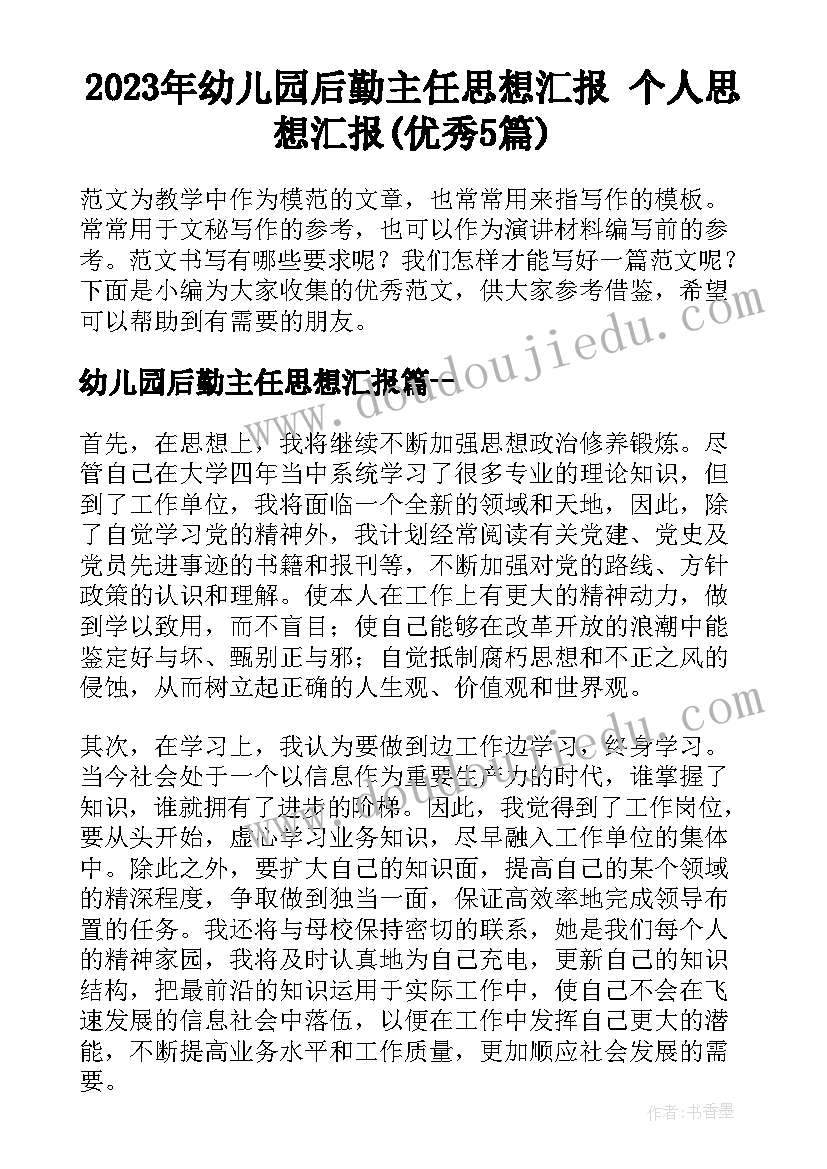 2023年幼儿园后勤主任思想汇报 个人思想汇报(优秀5篇)

范文为教学中作为模范的文章，也常常用来指写作的模板。常常用于文秘写作的参考，也可以作为演讲材料编写前的参考。范文书写有哪些要求呢？我们怎样才能写好一篇范文呢？下面是小编为大家收集的优秀范文，供大家参考借鉴，希望可以帮助到有需要的朋友。

www.doudoujiedu.com

幼儿园后勤主任思想汇报篇一

首先，在思想上，我将继续不断加强思想政治修养锻炼。尽管自己在大学四年当中系统学习了很多专业的理论知识，但到了工作单位，我将面临一个全新的领域和天地，因此，除了自觉学习党的精神外，我计划经常阅读有关党建、党史及党员先进事迹的书籍和报刊等，不断加强对党的路线、方针政策的认识和理解。使本人在工作上有更大的精神动力，做到学以致用，而不盲目；使自己能够在改革开放的浪潮中能鉴定好与坏、甄别正与邪；自觉抵制腐朽思想和不正之风的侵蚀，从而树立起正确的人生观、价值观和世界观。

其次，在学习上，我认为要做到边工作边学习，终身学习。当今社会处于一个以信息作为重要生产力的时代，谁掌握了知识，谁就拥有了进步的阶梯。因此，我觉得到了工作岗位，要从头开始，虚心学习业务知识，尽早融入工作单位的集体中。除此之外，要扩大自己的知识面，提高自己的某个领域的精深程度，争取做到独当一面，保证高效率地完成领导布置的任务。我还将与母校保持密切的联系，她是我们每个人的精神家园，我将及时认真地为自己充电，更新自己的知识结构，把最前沿的知识运用于实际工作中，使自己不会在飞速发展的信息社会中落伍，以便在工作中发挥自己更大的潜能，不断提高业务水平和工作质量，更加顺应社会发展的需要。

作者：书香墨